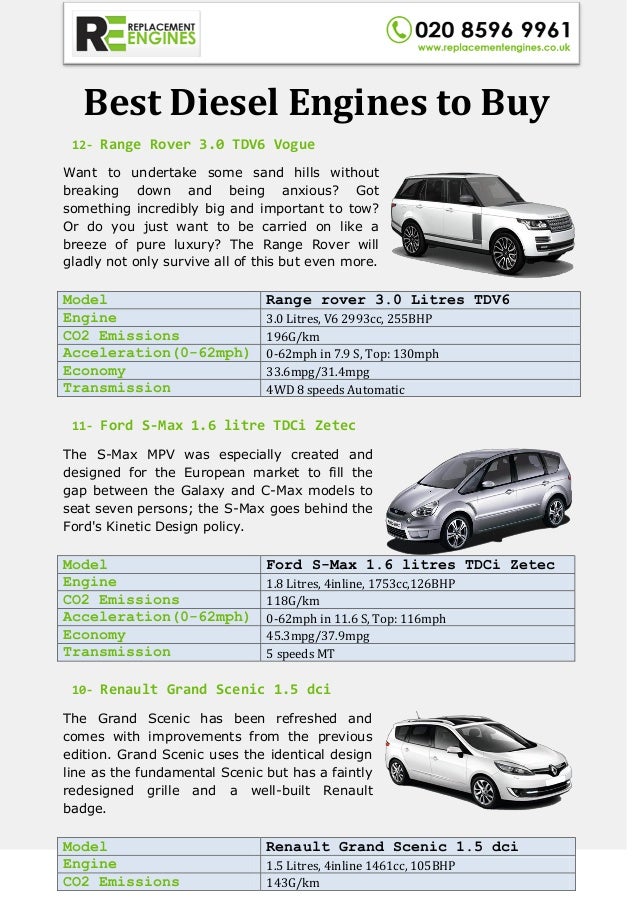 RE REPLACEMENT ENGINES

020 8596 9961
www.replacementengines.co.uk

Best Diesel Engines to Buy

12- Range Rover 3.0 TDV6 Vogue

Want to undertake some sand hills without breaking down and being anxious? Got something incredibly big and important to tow? Or do you just want to be carried on like a breeze of pure luxury? The Range Rover will gladly not only survive all of this but even more.

| Model | Range rover 3.0 Litres TDV6 |
|---|---|
| Engine | 3.0 Litres, V6 2993cc, 255BHP |
| CO2 Emissions | 196G/km |
| Acceleration(0-62mph) | 0-62mph in 7.9 S, Top: 130mph |
| Economy | 33.6mpg/31.4mpg |
| Transmission | 4WD 8 speeds Automatic |

11- Ford S-Max 1.6 litre TDCi Zetec

The S-Max MPV was especially created and designed for the European market to fill the gap between the Galaxy and C-Max models to seat seven persons; the S-Max goes behind the Ford's Kinetic Design policy.

| Model | Ford S-Max 1.6 litres TDCi Zetec |
|---|---|
| Engine | 1.8 Litres, 4inline, 1753cc,126BHP |
| CO2 Emissions | 118G/km |
| Acceleration(0-62mph) | 0-62mph in 11.6 S, Top: 116mph |
| Economy | 45.3mpg/37.9mpg |
| Transmission | 5 speeds MT |

10- Renault Grand Scenic 1.5 dci

The Grand Scenic has been refreshed and comes with improvements from the previous edition. Grand Scenic uses the identical design line as the fundamental Scenic but has a faintly redesigned grille and a well-built Renault badge.

| Model | Renault Grand Scenic 1.5 dci |
|---|---|
| Engine | 1.5 Litres, 4inline 1461cc, 105BHP |
| CO2 Emissions | 143G/km |